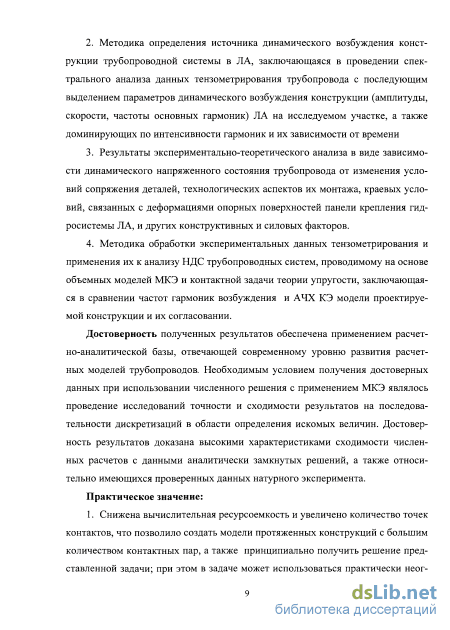 2. Методика определения источника динамического возбуждения конструкции трубопроводной системы в ЛА, заключающаяся в проведении спектрального анализа данных тензометрирования трубопровода с последующим выделением параметров динамического возбуждения конструкции (амплитуды, скорости, частоты основных гармоник) ЛА на исследуемом участке, а также доминирующих по интенсивности гармоник и их зависимости от времени

3. Результаты экспериментально-теоретического анализа в виде зависимости динамического напряженного состояния трубопровода от изменения условий сопряжения деталей, технологических аспектов их монтажа, краевых условий, связанных с деформациями опорных поверхностей панели крепления гидросистемы ЛА, и других конструктивных и силовых факторов.

4. Методика обработки экспериментальных данных тензометрирования и применения их к анализу НДС трубопроводных систем, проводимому на основе объемных моделей МКЭ и контактной задачи теории упругости, заключающаяся в сравнении частот гармоник возбуждения и АЧХ КЭ модели проектируемой конструкции и их согласовании.

Достоверность полученных результатов обеспечена применением расчетно-аналитической базы, отвечающей современному уровню развития расчетных моделей трубопроводов. Необходимым условием получения достоверных данных при использовании численного решения с применением МКЭ являлось проведение исследований точности и сходимости результатов на последовательности дискретизаций в области определения искомых величин. Достоверность результатов доказана высокими характеристиками сходимости численных расчетов с данными аналитически замкнутых решений, а также относительно имеющихся проверенных данных натурного эксперимента.

Практическое значение:

1. Снижена вычислительная ресурсоемкость и увеличено количество точек контактов, что позволило создать модели протяженных конструкций с большим количеством контактных пар, а также принципиально получить решение представленной задачи; при этом в задаче может использоваться практически неог-

9

dsLib.net
библиотека диссертаций